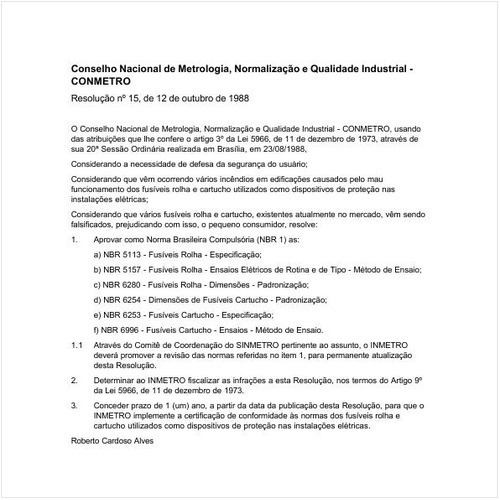 Conselho Nacional de Metrologia, Normalização e Qualidade Industrial - CONMETRO

Resolução nº 15, de 12 de outubro de 1988

O Conselho Nacional de Metrologia, Normalização e Qualidade Industrial - CONMETRO, usando das atribuições que lhe confere o artigo 3º da Lei 5966, de 11 de dezembro de 1973, através de sua 20ª Sessão Ordinária realizada em Brasília, em 23/08/1988,

Considerando a necessidade de defesa da segurança do usuário;

Considerando que vêm ocorrendo vários incêndios em edificações causados pelo mau funcionamento dos fusíveis rolha e cartucho utilizados como dispositivos de proteção nas instalações elétricas;

Considerando que vários fusíveis rolha e cartucho, existentes atualmente no mercado, vêm sendo falsificados, prejudicando com isso, o pequeno consumidor, resolve:

1. Aprovar como Norma Brasileira Compulsória (NBR 1) as:

a) NBR 5113 - Fusíveis Rolha - Especificação;

b) NBR 5157 - Fusíveis Rolha - Ensaios Elétricos de Rotina e de Tipo - Método de Ensaio;

c) NBR 6280 - Fusíveis Rolha - Dimensões - Padronização;

d) NBR 6254 - Dimensões de Fusíveis Cartucho - Padronização;

e) NBR 6253 - Fusíveis Cartucho - Especificação;

f) NBR 6996 - Fusíveis Cartucho - Ensaios - Método de Ensaio.

1.1 Através do Comitê de Coordenação do SINMETRO pertinente ao assunto, o INMETRO deverá promover a revisão das normas referidas no item 1, para permanente atualização desta Resolução.

2. Determinar ao INMETRO fiscalizar as infrações a esta Resolução, nos termos do Artigo 9º da Lei 5966, de 11 de dezembro de 1973.

3. Conceder prazo de 1 (um) ano, a partir da data da publicação desta Resolução, para que o INMETRO implemente a certificação de conformidade às normas dos fusíveis rolha e cartucho utilizados como dispositivos de proteção nas instalações elétricas.

Roberto Cardoso Alves